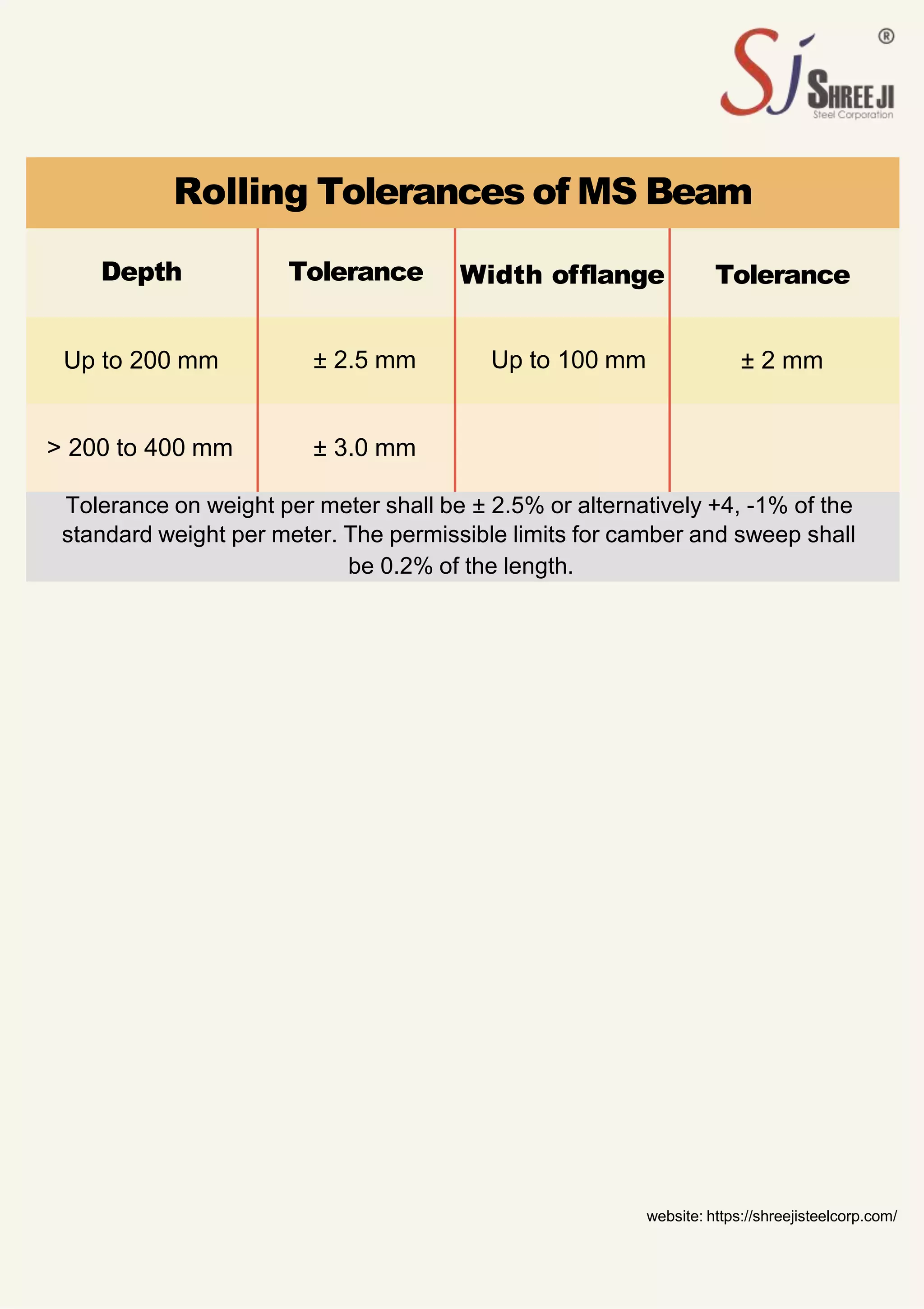 Sj ® SHREE JI Steel Corporation

Rolling Tolerances of MS Beam

| Depth | Tolerance | Width offlange | Tolerance |
|---|---|---|---|
| Up to 200 mm | ± 2.5 mm | Up to 100 mm | ± 2 mm |
| > 200 to 400 mm | ± 3.0 mm | | |

Tolerance on weight per meter shall be ± 2.5% or alternatively +4, -1% of the standard weight per meter. The permissible limits for camber and sweep shall be 0.2% of the length.

website: https://shreejisteelcorp.com/